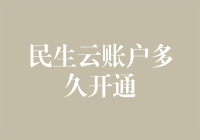 民生云账户多久开通